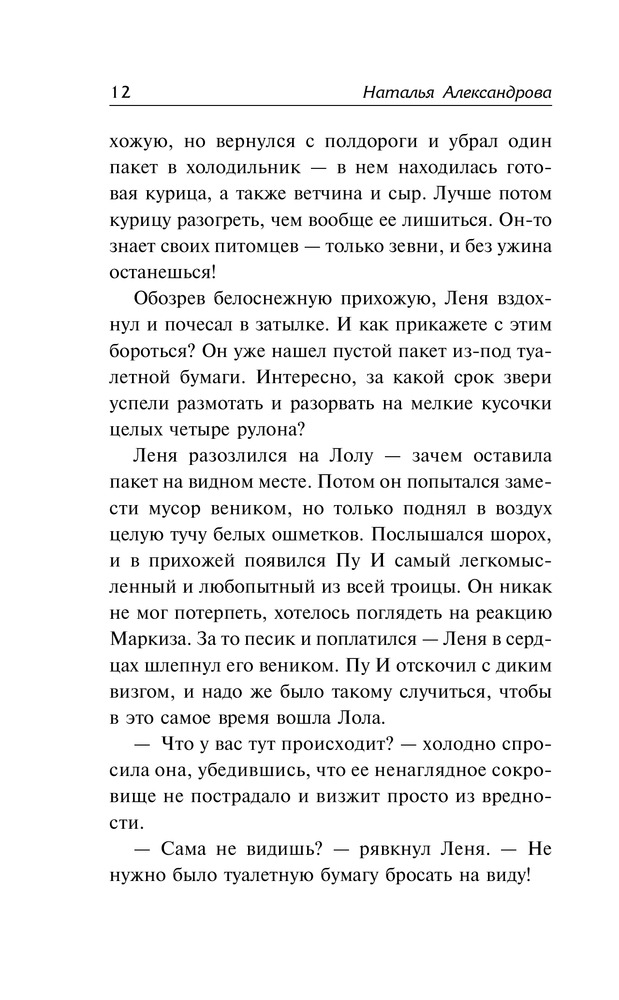 12 Наталья Александрова

хожую, но вернулся с полдороги и убрал один пакет в холодильник — в нем находилась готовая курица, а также ветчина и сыр. Лучше потом курицу разогреть, чем вообще ее лишиться. Он-то знает своих питомцев — только зевни, и без ужина останешься!

Обозрев белоснежную прихожую, Леня вздохнул и почесал в затылке. И как прикажете с этим бороться? Он уже нашел пустой пакет из-под туалетной бумаги. Интересно, за какой срок звери успели размотать и разорвать на мелкие кусочки целых четыре рулона?

Леня разозлился на Лолу — зачем оставила пакет на видном месте. Потом он попытался замести мусор веником, но только поднял в воздух целую тучу белых ошметков. Послышался шорох, и в прихожей появился Пу И самый легкомысленный и любопытный из всей троицы. Он никак не мог потерпеть, хотелось поглядеть на реакцию Маркиза. За то песик и поплатился — Леня в сердцах шлепнул его веником. Пу И отскочил с диким визгом, и надо же было такому случиться, чтобы в это самое время вошла Лола.

— Что у вас тут происходит? — холодно спросила она, убедившись, что ее ненаглядное сокровище не пострадало и визжит просто из вредности.

— Сама не видишь? — рявкнул Леня. — Не нужно было туалетную бумагу бросать на виду!